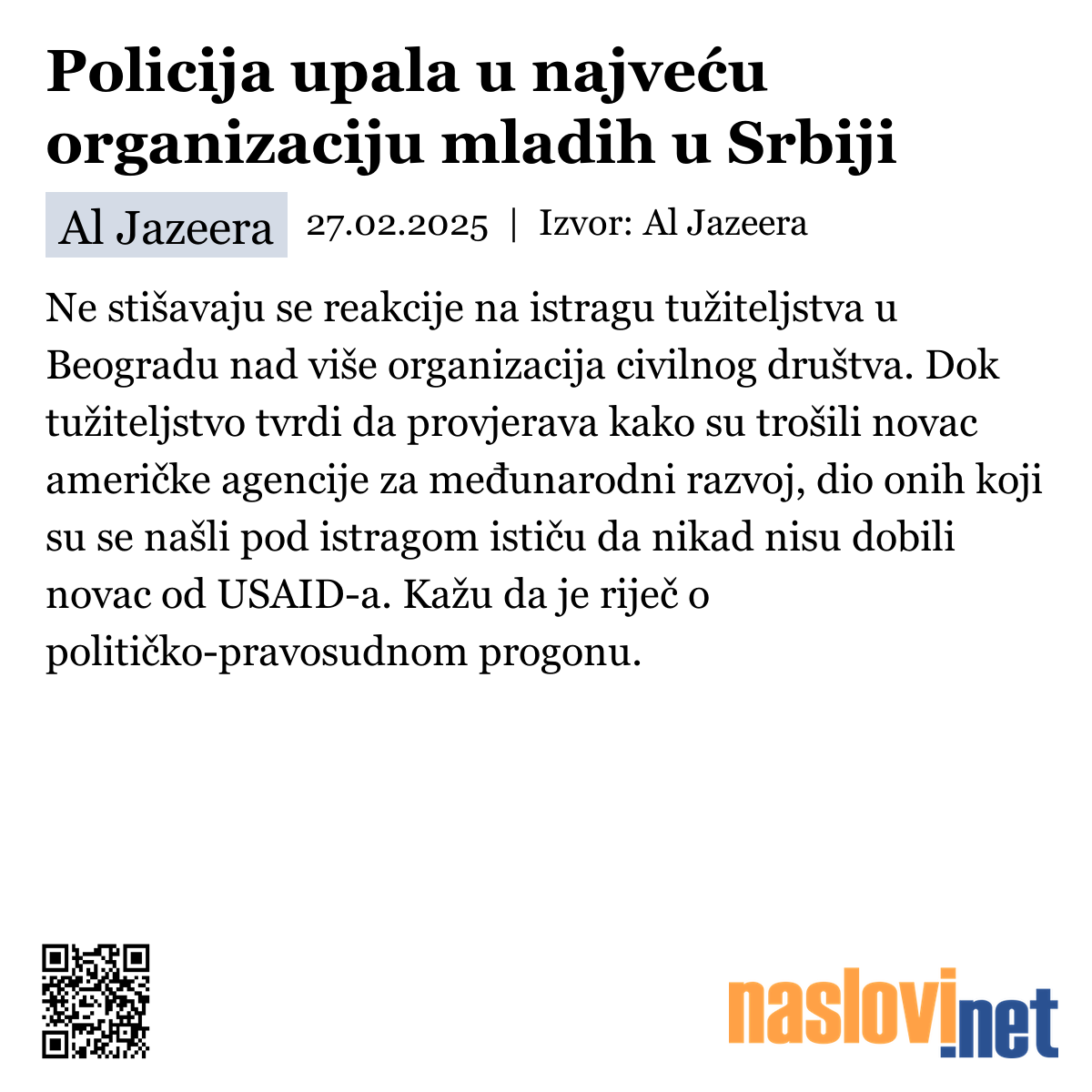 Policija upala u najveću organizaciju mladih u Srbiji

Al Jazeera 27.02.2025 | Izvor: Al Jazeera

Ne stišavaju se reakcije na istragu tužiteljstva u Beogradu nad više organizacija civilnog društva. Dok tužiteljstvo tvrdi da provjerava kako su trošili novac američke agencije za međunarodni razvoj, dio onih koji su se našli pod istragom ističu da nikad nisu dobili novac od USAID-a. Kažu da je riječ o političko-pravosudnom progonu.

naslovi.net